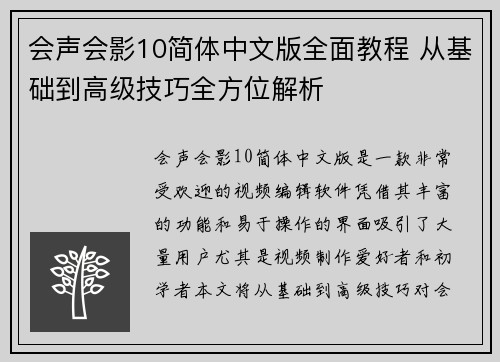 会声会影10简体中文版全面教程 从基础到高级技巧全方位解析

会声会影10简体中文版是一款非常受欢迎的视频编辑软件凭借其丰富的功能和易于操作的界面吸引了大量用户尤其是视频制作爱好者和初学者本文将从基础到高级技巧对会